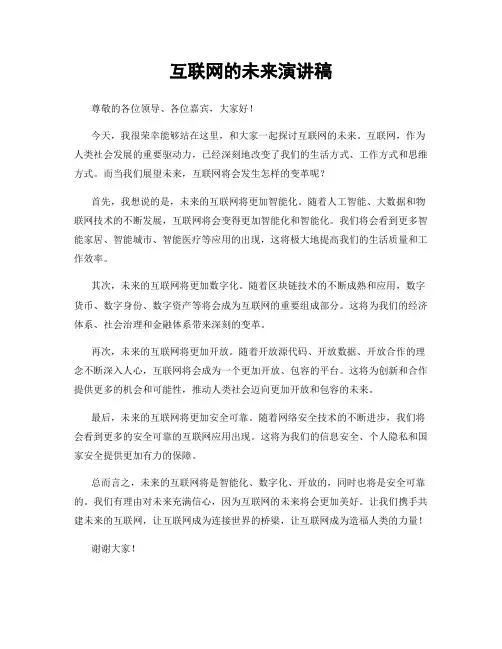 互联网的未来演讲稿

尊敬的各位领导、各位嘉宾，大家好！

今天，我很荣幸能够站在这里，和大家一起探讨互联网的未来。互联网，作为人类社会发展的重要驱动力，已经深刻地改变了我们的生活方式、工作方式和思维方式。而当我们展望未来，互联网将会发生怎样的变革呢？

首先，我想说的是，未来的互联网将更加智能化。随着人工智能、大数据和物联网技术的不断发展，互联网将会变得更加智能化和智能化。我们将会看到更多智能家居、智能城市、智能医疗等应用的出现，这将极大地提高我们的生活质量和工作效率。

其次，未来的互联网将更加数字化。随着区块链技术的不断成熟和应用，数字货币、数字身份、数字资产等将会成为互联网的重要组成部分。这将为我们的经济体系、社会治理和金融体系带来深刻的变革。

再次，未来的互联网将更加开放。随着开放源代码、开放数据、开放合作的理念不断深入人心，互联网将会成为一个更加开放、包容的平台。这将为创新和合作提供更多的机会和可能性，推动人类社会迈向更加开放和包容的未来。

最后，未来的互联网将更加安全可靠。随着网络安全技术的不断进步，我们将会看到更多的安全可靠的互联网应用出现。这将为我们的信息安全、个人隐私和国家安全提供更加有力的保障。

总而言之，未来的互联网将是智能化、数字化、开放的，同时也将是安全可靠的。我们有理由对未来充满信心，因为互联网的未来将会更加美好。让我们携手共建未来的互联网，让互联网成为连接世界的桥梁，让互联网成为造福人类的力量！

谢谢大家！